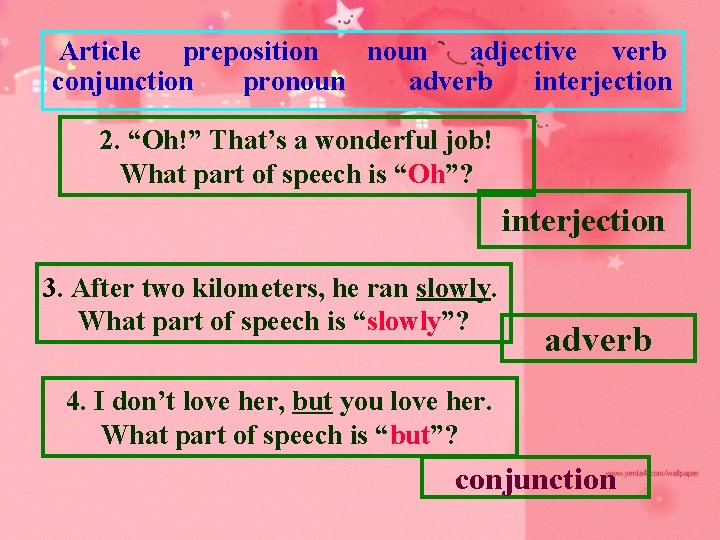 Article preposition noun adjective verb conjunction pronoun adverb interjection

2. “Oh!” That’s a wonderful job!
What part of speech is “Oh”?

interjection

3. After two kilometers, he ran slowly.
What part of speech is “slowly”?

adverb

4. I don’t love her, but you love her.
What part of speech is “but”?

conjunction

www.yenta4.com/wallpaper